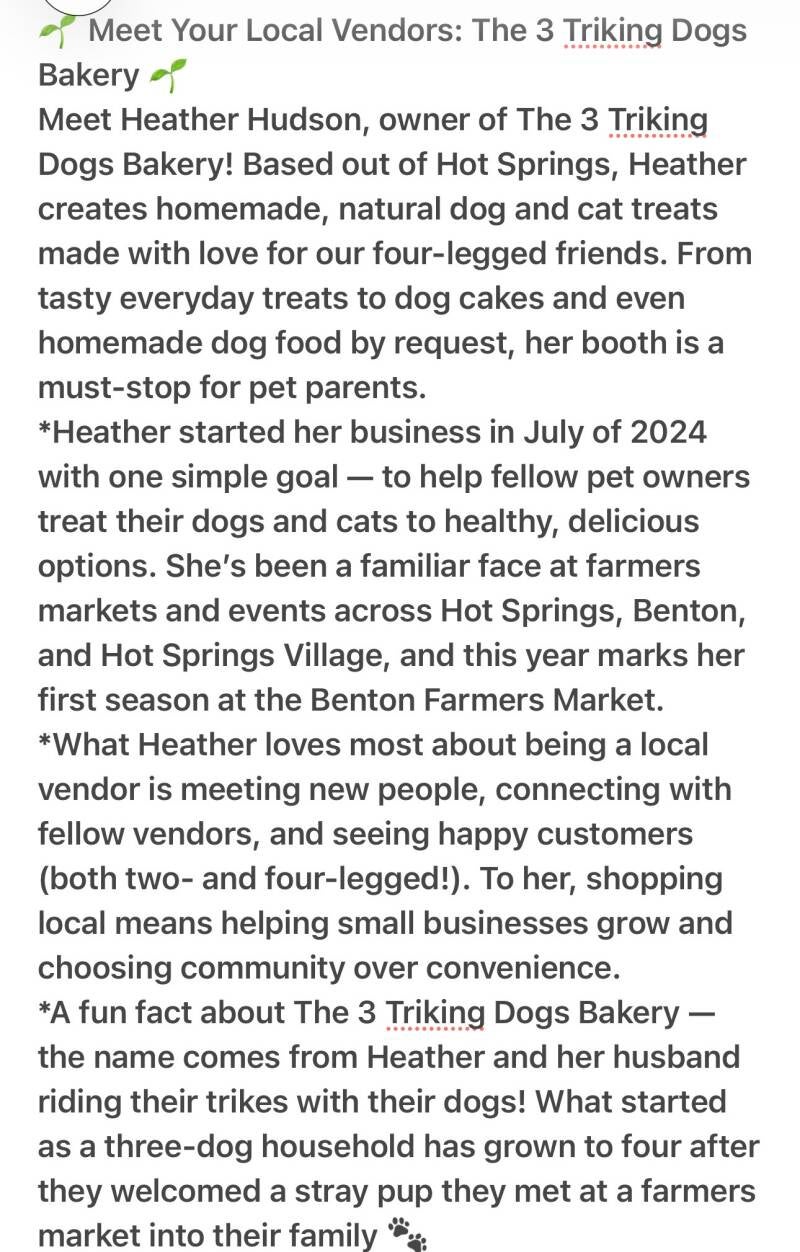 🌱 Meet Your Local Vendors: The 3 Triking Dogs Bakery 🌱
Meet Heather Hudson, owner of The 3 Triking Dogs Bakery! Based out of Hot Springs, Heather creates homemade, natural dog and cat treats made with love for our four-legged friends. From tasty everyday treats to dog cakes and even homemade dog food by request, her booth is a must-stop for pet parents.
*Heather started her business in July of 2024 with one simple goal — to help fellow pet owners treat their dogs and cats to healthy, delicious options. She's been a familiar face at farmers markets and events across Hot Springs, Benton, and Hot Springs Village, and this year marks her first season at the Benton Farmers Market.
*What Heather loves most about being a local vendor is meeting new people, connecting with fellow vendors, and seeing happy customers (both two- and four-legged!). To her, shopping local means helping small businesses grow and choosing community over convenience.
*A fun fact about The 3 Triking Dogs Bakery — the name comes from Heather and her husband riding their trikes with their dogs! What started as a three-dog household has grown to four after they welcomed a stray pup they met at a farmers market into their family 🐾